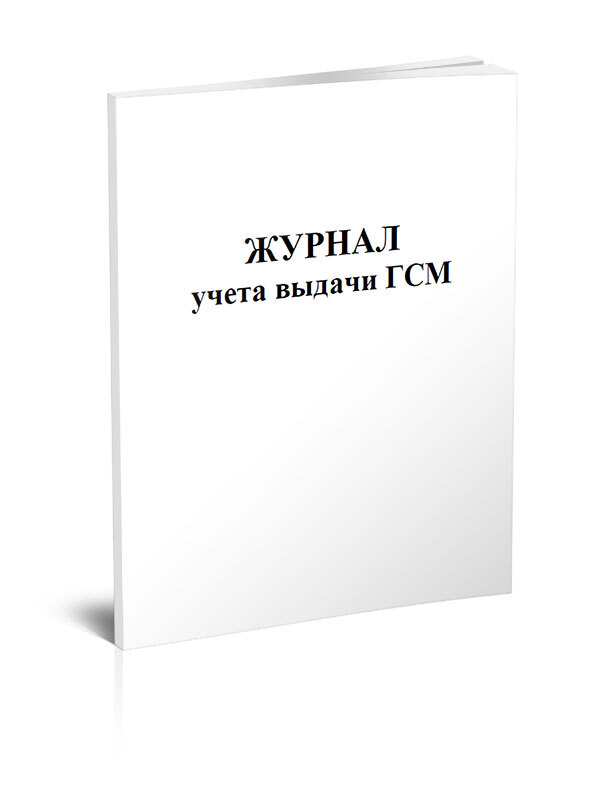 ЖУРНАЛ
учета выдачи ГСМ